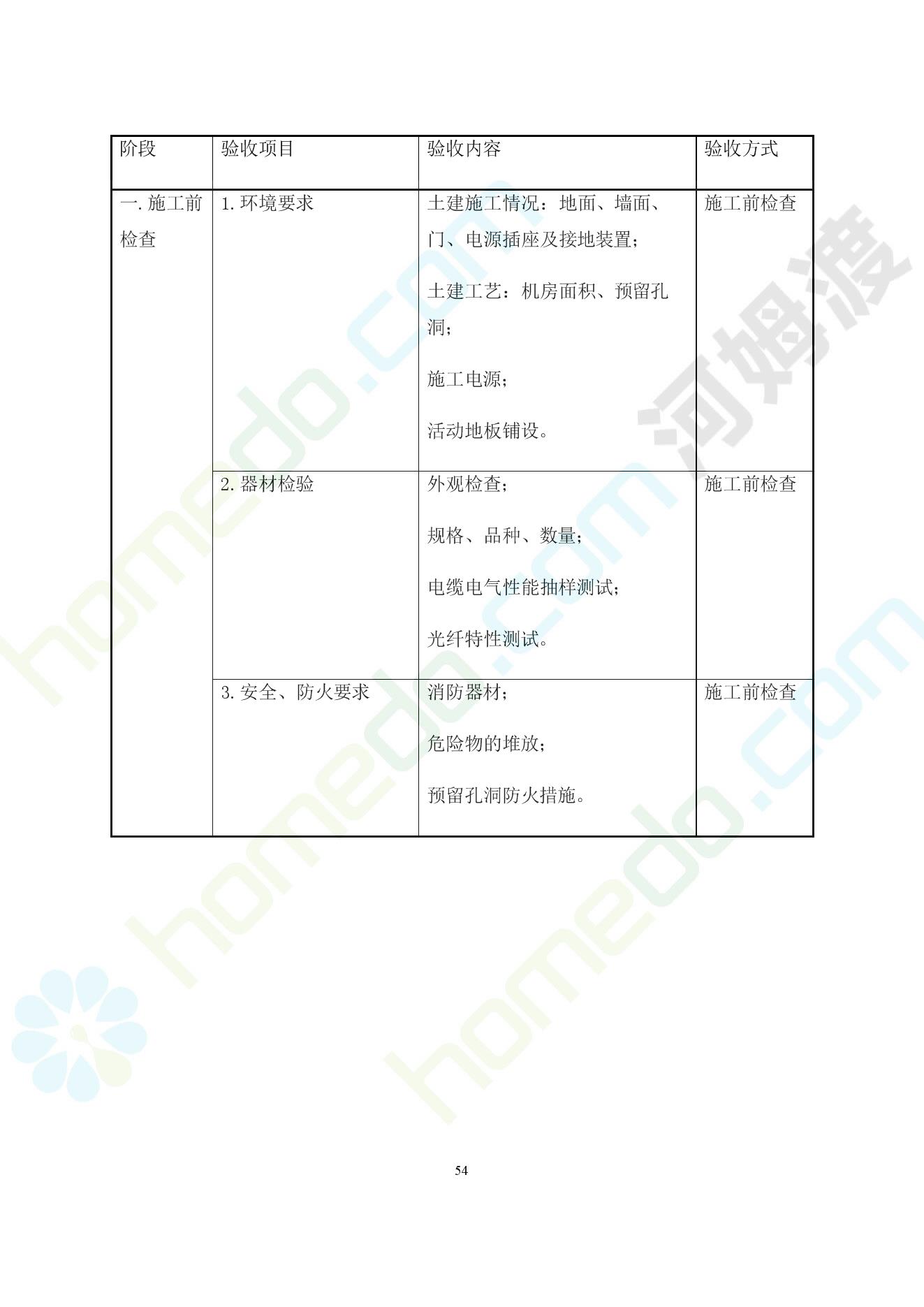 | 阶段 | 验收项目 | 验收内容 | 验收方式 |
|---|---|---|---|
| 一.施工前检查 | 1.环境要求 | 土建施工情况：地面、墙面、门、电源插座及接地装置；土建工艺：机房面积、预留孔洞；施工电源；活动地板铺设。 | 施工前检查 |
|  | 2.器材检验 | 外观检查；规格、品种、数量；电缆电气性能抽样测试；光纤特性测试。 | 施工前检查 |
|  | 3.安全、防火要求 | 消防器材；危险物的堆放；预留孔洞防火措施。 | 施工前检查 |

54

homedo.com

河姆渡